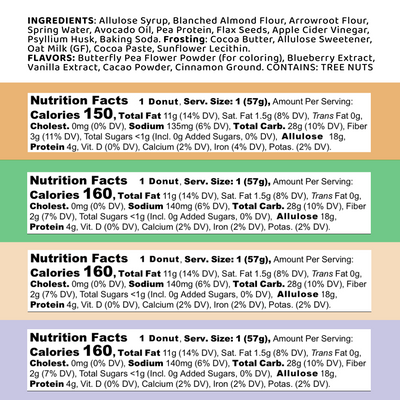 INGREDIENTS: Allulose Syrup, Blanched Almond Flour, Arrowroot Flour, Spring Water, Avocado Oil, Pea Protein, Flax Seeds, Apple Cider Vinegar, Psyllium Husk, Baking Soda. Frosting: Cocoa Butter, Allulose Sweetener, Oat Milk (GF), Cocoa Paste, Sunflower Lecithin.
FLAVORS: Butterfly Pea Flower Powder (for coloring), Blueberry Extract, Vanilla Extract, Cacao Powder, Cinnamon Ground. CONTAINS: TREE NUTS

Nutrition Facts 1 Donut, Serv. Size: 1 (57g), Amount Per Serving: Calories 150, Total Fat 11g (14% DV), Sat. Fat 1.5g (8% DV), Trans Fat 0g, Cholest. 0mg (0% DV), Sodium 135mg (6% DV), Total Carb. 28g (10% DV), Fiber 3g (11% DV), Total Sugars <1g (Incl. 0g Added Sugars, 0% DV), Allulose 18g, Protein 4g, Vit. D (0% DV), Calcium (2% DV), Iron (4% DV), Potas. (2% DV).

Nutrition Facts 1 Donut, Serv. Size: 1 (57g), Amount Per Serving: Calories 160, Total Fat 11g (14% DV), Sat. Fat 1.5g (8% DV), Trans Fat 0g, Cholest. 0mg (0% DV), Sodium 140mg (6% DV), Total Carb. 28g (10% DV), Fiber 2g (7% DV), Total Sugars <1g (Incl. 0g Added Sugars, 0% DV), Allulose 18g, Protein 4g, Vit. D (0% DV), Calcium (2% DV), Iron (2% DV), Potas. (2% DV).

Nutrition Facts 1 Donut, Serv. Size: 1 (57g), Amount Per Serving: Calories 160, Total Fat 11g (14% DV), Sat. Fat 1.5g (8% DV), Trans Fat 0g, Cholest. 0mg (0% DV), Sodium 140mg (6% DV), Total Carb. 28g (10% DV), Fiber 2g (7% DV), Total Sugars <1g (Incl. 0g Added Sugars, 0% DV), Allulose 18g, Protein 4g, Vit. D (0% DV), Calcium (2% DV), Iron (2% DV), Potas. (2% DV).

Nutrition Facts 1 Donut, Serv. Size: 1 (57g), Amount Per Serving: Calories 160, Total Fat 11g (14% DV), Sat. Fat 1.5g (8% DV), Trans Fat 0g, Cholest. 0mg (0% DV), Sodium 140mg (6% DV), Total Carb. 28g (10% DV), Fiber 2g (7% DV), Total Sugars <1g (Incl. 0g Added Sugars, 0% DV), Allulose 18g, Protein 4g, Vit. D (0% DV), Calcium (2% DV), Iron (2% DV), Potas. (2% DV).